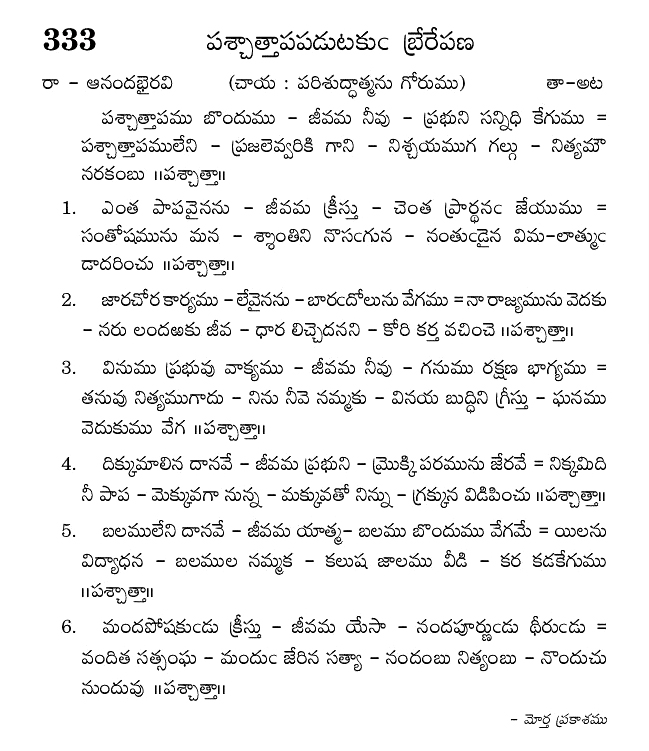 333 పశ్చాత్తాపపడుటకుఁ బ్రేరేపణ

రా - ఆనందభైరవి (చాయ : పరిశుద్ధాత్మను గోరుము) తా-అట

పశ్చాత్తాపము బొందుము - జీవమ నీవు - ప్రభుని సన్నిధి కేగుము = పశ్చాత్తాపములేని - ప్రజలెవ్వరికి గాని - నిశ్చయముగ గల్గు - నిత్యమౌ నరకంబు ॥పశ్చాత్తా॥

1. ఎంత పాపవైనను - జీవమ క్రీస్తు - చెంత ప్రార్థనఁ జేయుము = సంతోషమును మన - శ్శాంతిని నొసఁగున - నంతుఁడైన విమ-లాత్ముఁ డాదరించు ॥పశ్చాత్తా॥

2. జారచోర కార్యము - లేవైనను - బారఁదోలును వేగము = నా రాజ్యమును వెదకు - నరు లందఱకు జీవ - ధార లిచ్చెదనని - కోరి కర్త వచించె ॥పశ్చాత్తా॥

3. వినుము ప్రభువు వాక్యము - జీవమ నీవు - గనుము రక్షణ భాగ్యము = తనువు నిత్యముగాదు - నిను నీవె నమ్మకు - వినయ బుద్ధిని గ్రీస్తు - ఘనము వెదుకుము వేగ ॥పశ్చాత్తా॥

4. దిక్కుమాలిన దానవే - జీవమ ప్రభుని - మ్రొక్కి పరమును జేరవే = నిక్కమిది నీ పాప - మెక్కువగా నున్న - మక్కువతో నిన్ను - గ్రక్కున విడిపించు ॥పశ్చాత్తా॥

5. బలములేని దానవే - జీవమ యాత్మ- బలము బొందుము వేగమే = యిలను విద్యాధన - బలముల నమ్మక - కలుష జాలము వీడి - కర కడకేగుము ॥పశ్చాత్తా॥

6. మందపోషకుఁడు క్రీస్తు - జీవమ యేసా - నందపూర్ణుఁడు ధీరుఁడు = వందిత సత్సంఘ - మందుఁ జేరిన సత్యా - నందంబు నిత్యంబు - నొందుచు నుందువు ॥పశ్చాత్తా॥

- మోర్త ప్రకాశము